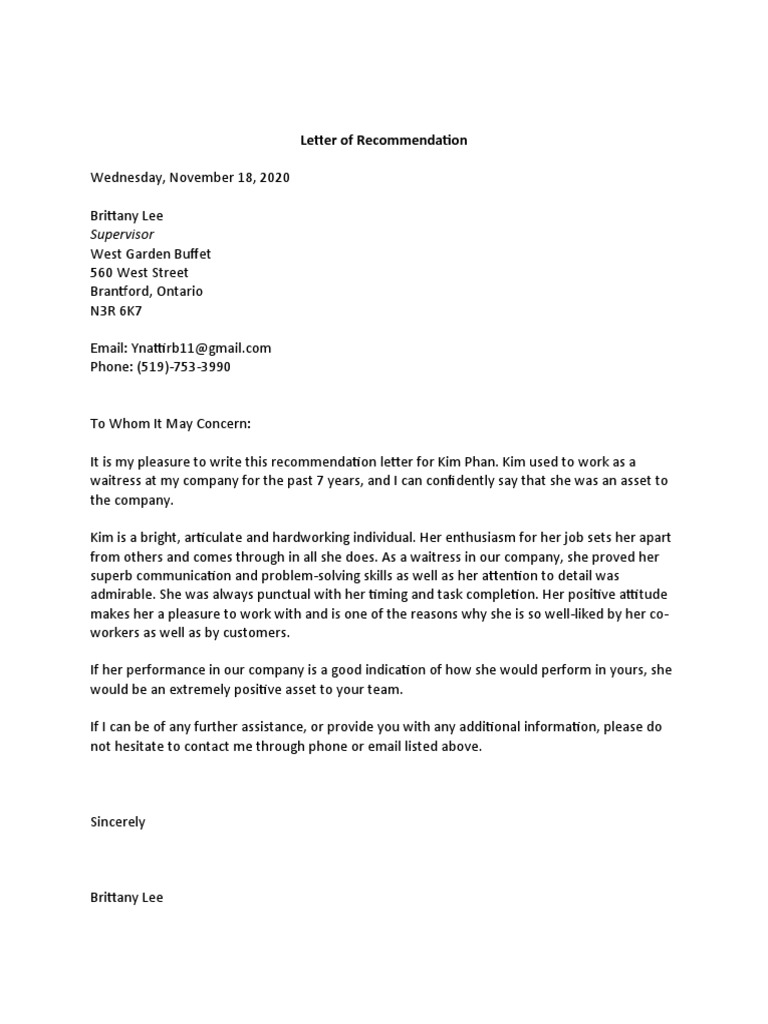 Letter of Recommendation

Wednesday, November 18, 2020

Brittany Lee
Supervisor
West Garden Buffet
560 West Street
Brantford, Ontario
N3R 6K7

Email: Ynattirb11@gmail.com
Phone: (519)-753-3990

To Whom It May Concern:

It is my pleasure to write this recommendation letter for Kim Phan. Kim used to work as a waitress at my company for the past 7 years, and I can confidently say that she was an asset to the company.

Kim is a bright, articulate and hardworking individual. Her enthusiasm for her job sets her apart from others and comes through in all she does. As a waitress in our company, she proved her superb communication and problem-solving skills as well as her attention to detail was admirable. She was always punctual with her timing and task completion. Her positive attitude makes her a pleasure to work with and is one of the reasons why she is so well-liked by her co-workers as well as by customers.

If her performance in our company is a good indication of how she would perform in yours, she would be an extremely positive asset to your team.

If I can be of any further assistance, or provide you with any additional information, please do not hesitate to contact me through phone or email listed above.

Sincerely

Brittany Lee